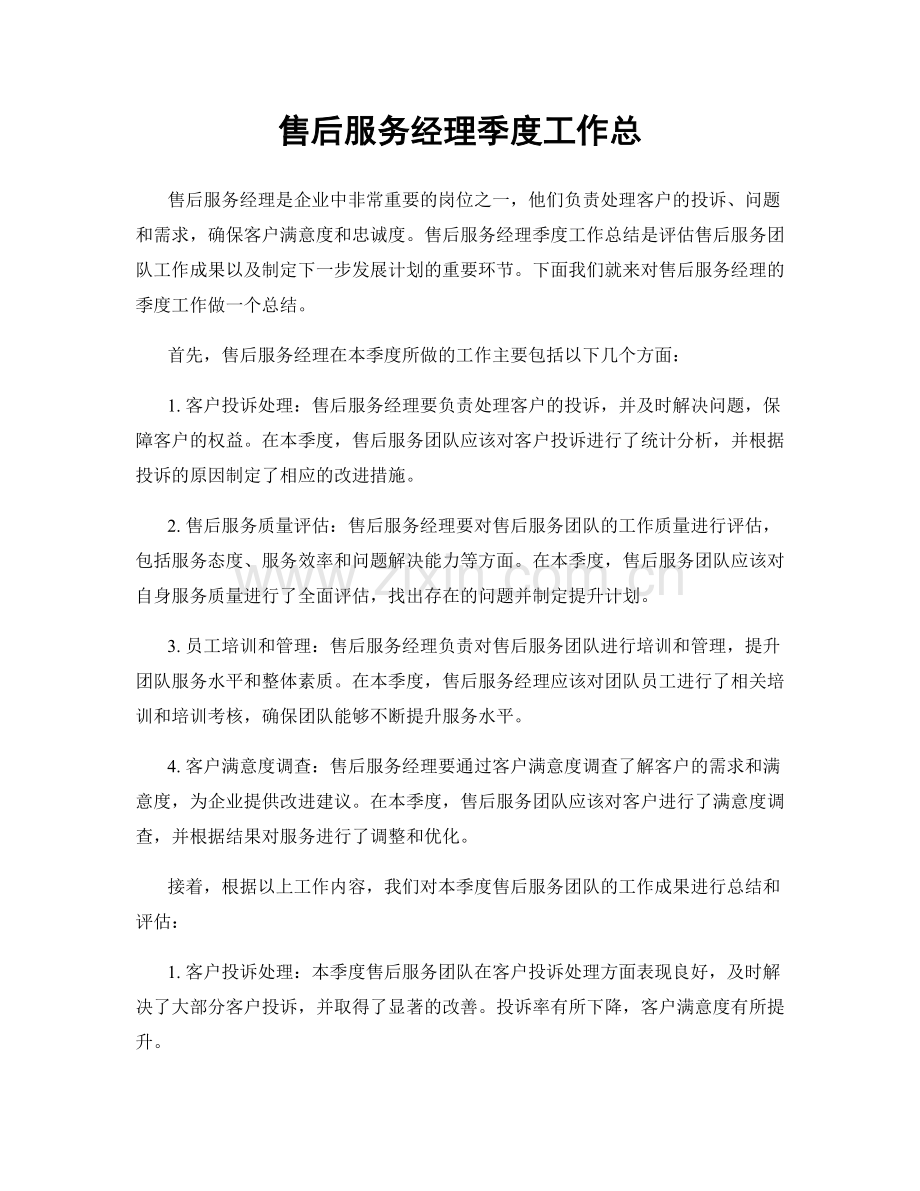 售后服务经理季度工作总

售后服务经理是企业中非常重要的岗位之一，他们负责处理客户的投诉、问题和需求，确保客户满意度和忠诚度。售后服务经理季度工作总结是评估售后服务团队工作成果以及制定下一步发展计划的重要环节。下面我们就来对售后服务经理的季度工作做一个总结。

首先，售后服务经理在本季度所做的工作主要包括以下几个方面：

1. 客户投诉处理：售后服务经理要负责处理客户的投诉，并及时解决问题，保障客户的权益。在本季度，售后服务团队应该对客户投诉进行了统计分析，并根据投诉的原因制定了相应的改进措施。

2. 售后服务质量评估：售后服务经理要对售后服务团队的工作质量进行评估，包括服务态度、服务效率和问题解决能力等方面。在本季度，售后服务团队应该对自身服务质量进行了全面评估，找出存在的问题并制定提升计划。

www.zixin.com.cn

3. 员工培训和管理：售后服务经理负责对售后服务团队进行培训和管理，提升团队服务水平和整体素质。在本季度，售后服务经理应该对团队员工进行了相关培训和培训考核，确保团队能够不断提升服务水平。

4. 客户满意度调查：售后服务经理要通过客户满意度调查了解客户的需求和满意度，为企业提供改进建议。在本季度，售后服务团队应该对客户进行了满意度调查，并根据结果对服务进行了调整和优化。

接着，根据以上工作内容，我们对本季度售后服务团队的工作成果进行总结和评估：

1. 客户投诉处理：本季度售后服务团队在客户投诉处理方面表现良好，及时解决了大部分客户投诉，并取得了显著的改善。投诉率有所下降，客户满意度有所提升。